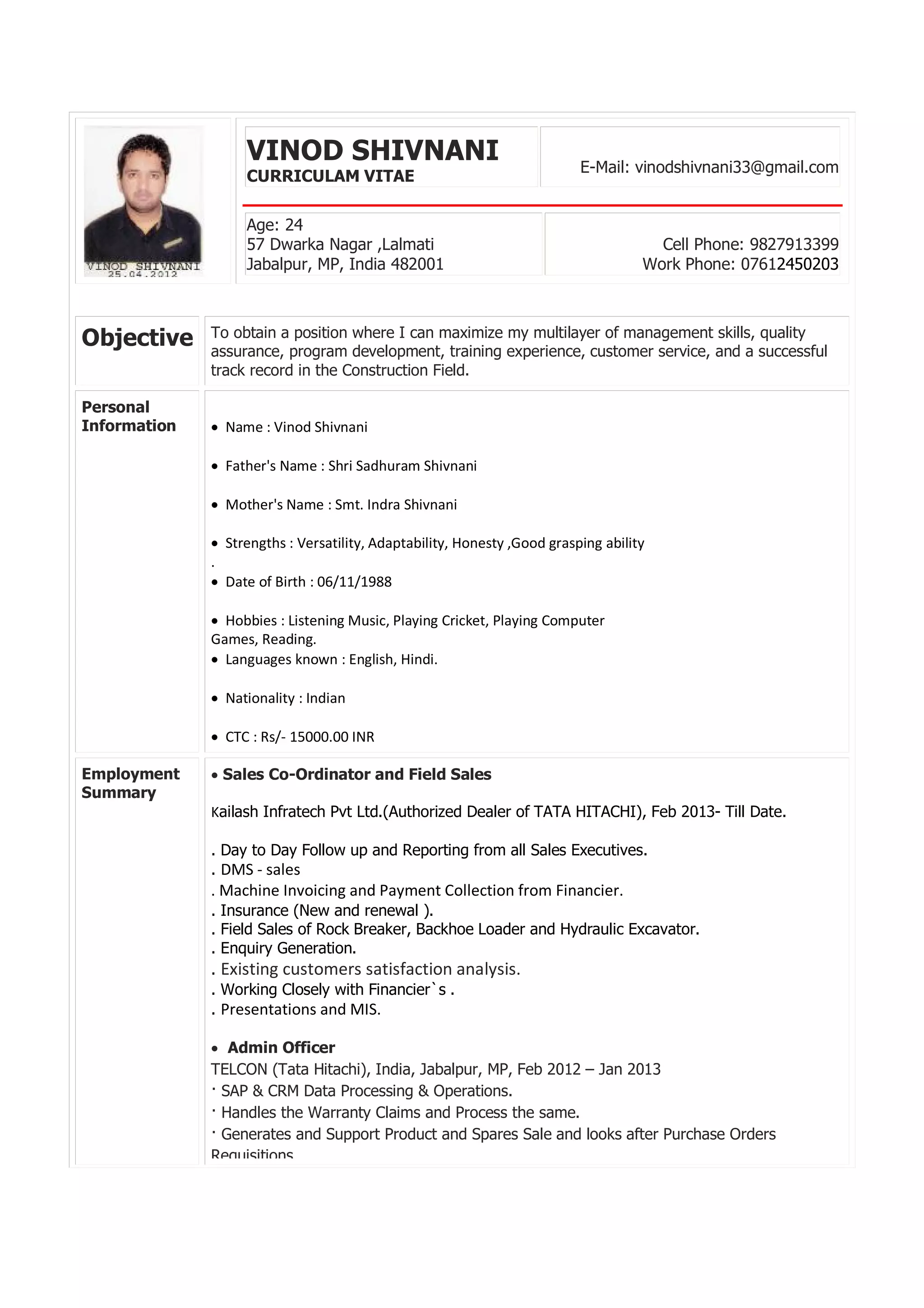 VINOD SHIVNANI
25.04.2012

VINOD SHIVNANI
CURRICULAM VITAE

E-Mail: vinodshivnani33@gmail.com

Age: 24
57 Dwarka Nagar ,Lalmati
Jabalpur, MP, India 482001

Cell Phone: 9827913399
Work Phone: 07612450203

Objective

To obtain a position where I can maximize my multilayer of management skills, quality assurance, program development, training experience, customer service, and a successful track record in the Construction Field.

Personal Information

• Name : Vinod Shivnani

• Father's Name : Shri Sadhuram Shivnani

• Mother's Name : Smt. Indra Shivnani

• Strengths : Versatility, Adaptability, Honesty ,Good grasping ability
.
• Date of Birth : 06/11/1988

• Hobbies : Listening Music, Playing Cricket, Playing Computer Games, Reading.
• Languages known : English, Hindi.

• Nationality : Indian

• CTC : Rs/- 15000.00 INR

Employment Summary

• Sales Co-Ordinator and Field Sales

Kailash Infratech Pvt Ltd.(Authorized Dealer of TATA HITACHI), Feb 2013- Till Date.

. Day to Day Follow up and Reporting from all Sales Executives.
. DMS - sales
. Machine Invoicing and Payment Collection from Financier.
. Insurance (New and renewal ).
. Field Sales of Rock Breaker, Backhoe Loader and Hydraulic Excavator.
. Enquiry Generation.
. Existing customers satisfaction analysis.
. Working Closely with Financier`s .
. Presentations and MIS.

• Admin Officer
TELCON (Tata Hitachi), India, Jabalpur, MP, Feb 2012 – Jan 2013
· SAP & CRM Data Processing & Operations.
· Handles the Warranty Claims and Process the same.
· Generates and Support Product and Spares Sale and looks after Purchase Orders Requisitions